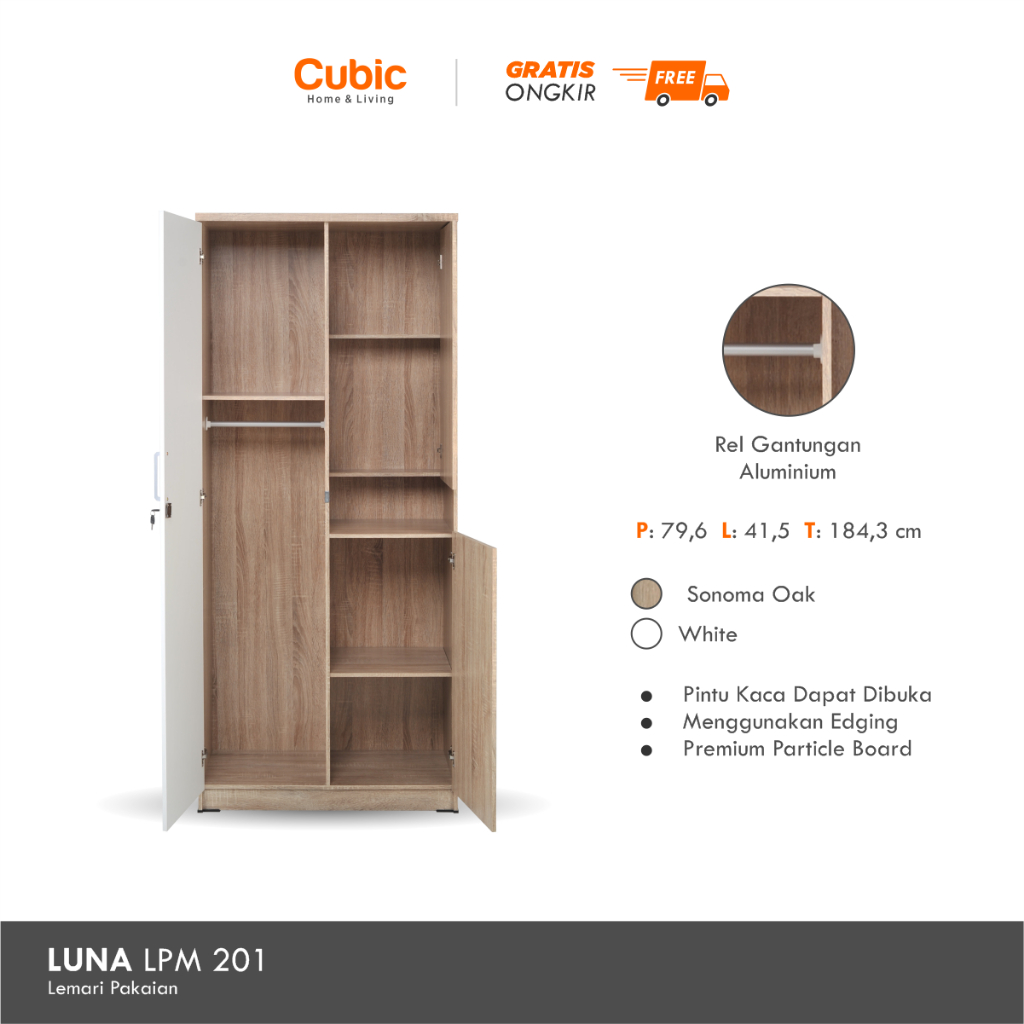 Cubic
Home & Living

GRATIS
ONGKIR

FREE

Rel Gantungan
Aluminium

P: 79,6 L: 41,5 T: 184,3 cm

Sonoma Oak

White

• Pintu Kaca Dapat Dibuka
• Menggunakan Edging
• Premium Particle Board

LUNA LPM 201
Lemari Pakaian